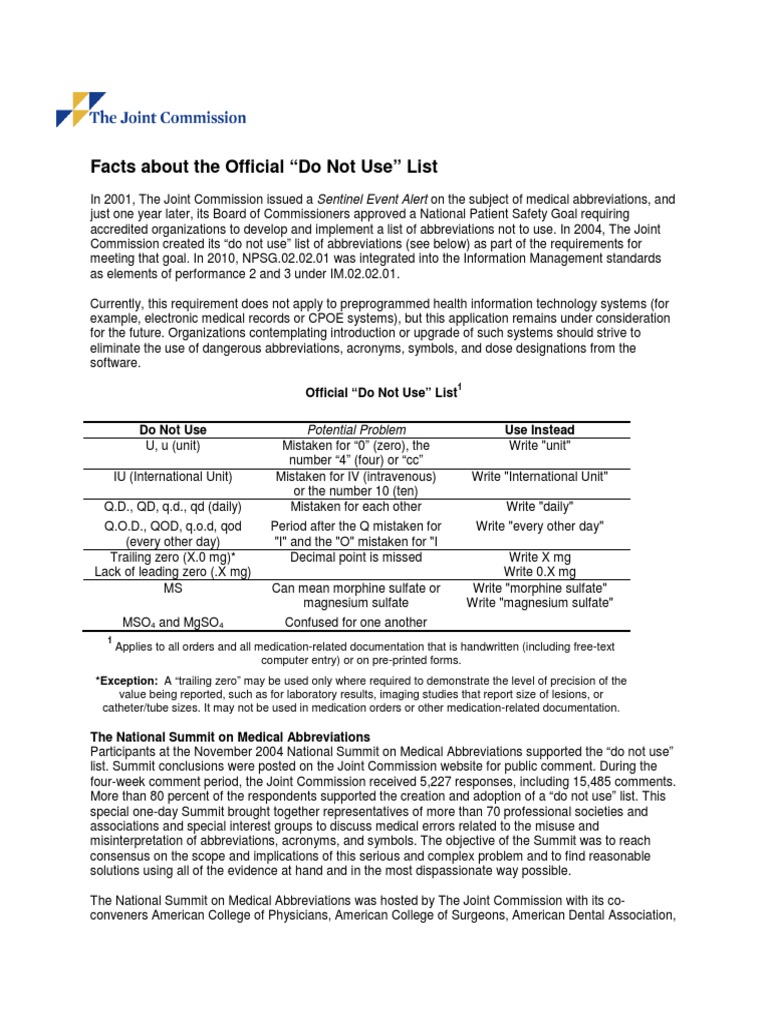 The Joint Commission

Facts about the Official "Do Not Use" List

In 2001, The Joint Commission issued a Sentinel Event Alert on the subject of medical abbreviations, and just one year later, its Board of Commissioners approved a National Patient Safety Goal requiring accredited organizations to develop and implement a list of abbreviations not to use. In 2004, The Joint Commission created its "do not use" list of abbreviations (see below) as part of the requirements for meeting that goal. In 2010, NPSG.02.02.01 was integrated into the Information Management standards as elements of performance 2 and 3 under IM.02.02.01.

Currently, this requirement does not apply to preprogrammed health information technology systems (for example, electronic medical records or CPOE systems), but this application remains under consideration for the future. Organizations contemplating introduction or upgrade of such systems should strive to eliminate the use of dangerous abbreviations, acronyms, symbols, and dose designations from the software.

Official "Do Not Use" List$^1$

| Do Not Use | Potential Problem | Use Instead |
|---|---|---|
| U, u (unit) | Mistaken for "0" (zero), the number "4" (four) or "cc" | Write "unit" |
| IU (International Unit) | Mistaken for IV (intravenous) or the number 10 (ten) | Write "International Unit" |
| Q.D., QD, q.d., qd (daily) | Mistaken for each other | Write "daily" |
| Q.O.D., QOD, q.o.d, qod (every other day) | Period after the Q mistaken for "I" and the "O" mistaken for "I | Write "every other day" |
| Trailing zero (X.0 mg)* Lack of leading zero (.X mg) | Decimal point is missed | Write X mg Write 0.X mg |
| MS | Can mean morphine sulfate or magnesium sulfate | Write "morphine sulfate" Write "magnesium sulfate" |
| $MSO_4$ and $MgSO_4$ | Confused for one another | |

$^1$ Applies to all orders and all medication-related documentation that is handwritten (including free-text computer entry) or on pre-printed forms.

*Exception: A "trailing zero" may be used only where required to demonstrate the level of precision of the value being reported, such as for laboratory results, imaging studies that report size of lesions, or catheter/tube sizes. It may not be used in medication orders or other medication-related documentation.

The National Summit on Medical Abbreviations
Participants at the November 2004 National Summit on Medical Abbreviations supported the "do not use" list. Summit conclusions were posted on the Joint Commission website for public comment. During the four-week comment period, the Joint Commission received 5,227 responses, including 15,485 comments. More than 80 percent of the respondents supported the creation and adoption of a "do not use" list. This special one-day Summit brought together representatives of more than 70 professional societies and associations and special interest groups to discuss medical errors related to the misuse and misinterpretation of abbreviations, acronyms, and symbols. The objective of the Summit was to reach consensus on the scope and implications of this serious and complex problem and to find reasonable solutions using all of the evidence at hand and in the most dispassionate way possible.

The National Summit on Medical Abbreviations was hosted by The Joint Commission with its co-conveners American College of Physicians, American College of Surgeons, American Dental Association,